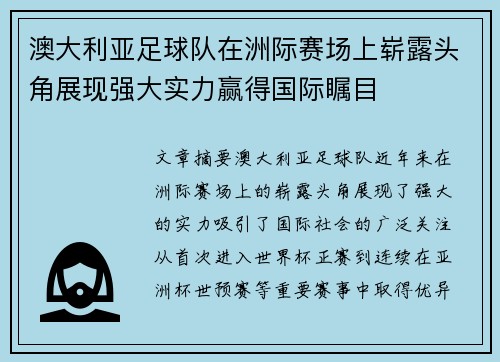 澳大利亚足球队在洲际赛场上崭露头角展现强大实力赢得国际瞩目

文章摘要澳大利亚足球队近年来在洲际赛场上的崭露头角展现了强大的实力吸引了国际社会的广泛关注从首次进入世界杯正赛到连续在亚洲杯世预赛等重要赛事中取得优异